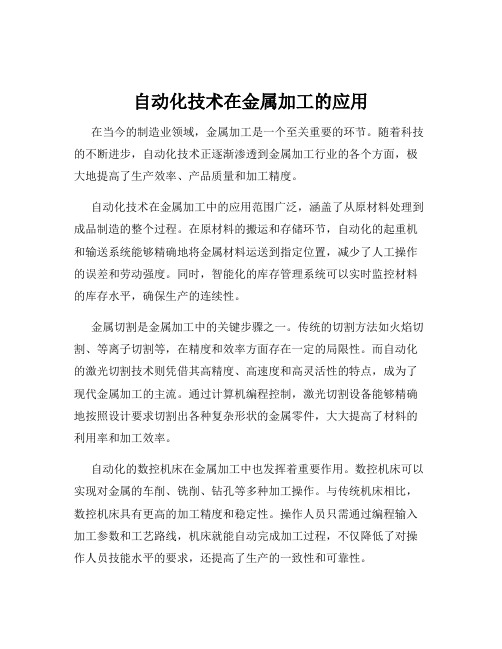 自动化技术在金属加工的应用

在当今的制造业领域，金属加工是一个至关重要的环节。随着科技的不断进步，自动化技术正逐渐渗透到金属加工行业的各个方面，极大地提高了生产效率、产品质量和加工精度。

自动化技术在金属加工中的应用范围广泛，涵盖了从原材料处理到成品制造的整个过程。在原材料的搬运和存储环节，自动化的起重机和输送系统能够精确地将金属材料运送到指定位置，减少了人工操作的误差和劳动强度。同时，智能化的库存管理系统可以实时监控材料的库存水平，确保生产的连续性。

金属切割是金属加工中的关键步骤之一。传统的切割方法如火焰切割、等离子切割等，在精度和效率方面存在一定的局限性。而自动化的激光切割技术则凭借其高精度、高速度和高灵活性的特点，成为了现代金属加工的主流。通过计算机编程控制，激光切割设备能够精确地按照设计要求切割出各种复杂形状的金属零件，大大提高了材料的利用率和加工效率。

自动化的数控机床在金属加工中也发挥着重要作用。数控机床可以实现对金属的车削、铣削、钻孔等多种加工操作。与传统机床相比，数控机床具有更高的加工精度和稳定性。操作人员只需通过编程输入加工参数和工艺路线，机床就能自动完成加工过程，不仅降低了对操作人员技能水平的要求，还提高了生产的一致性和可靠性。